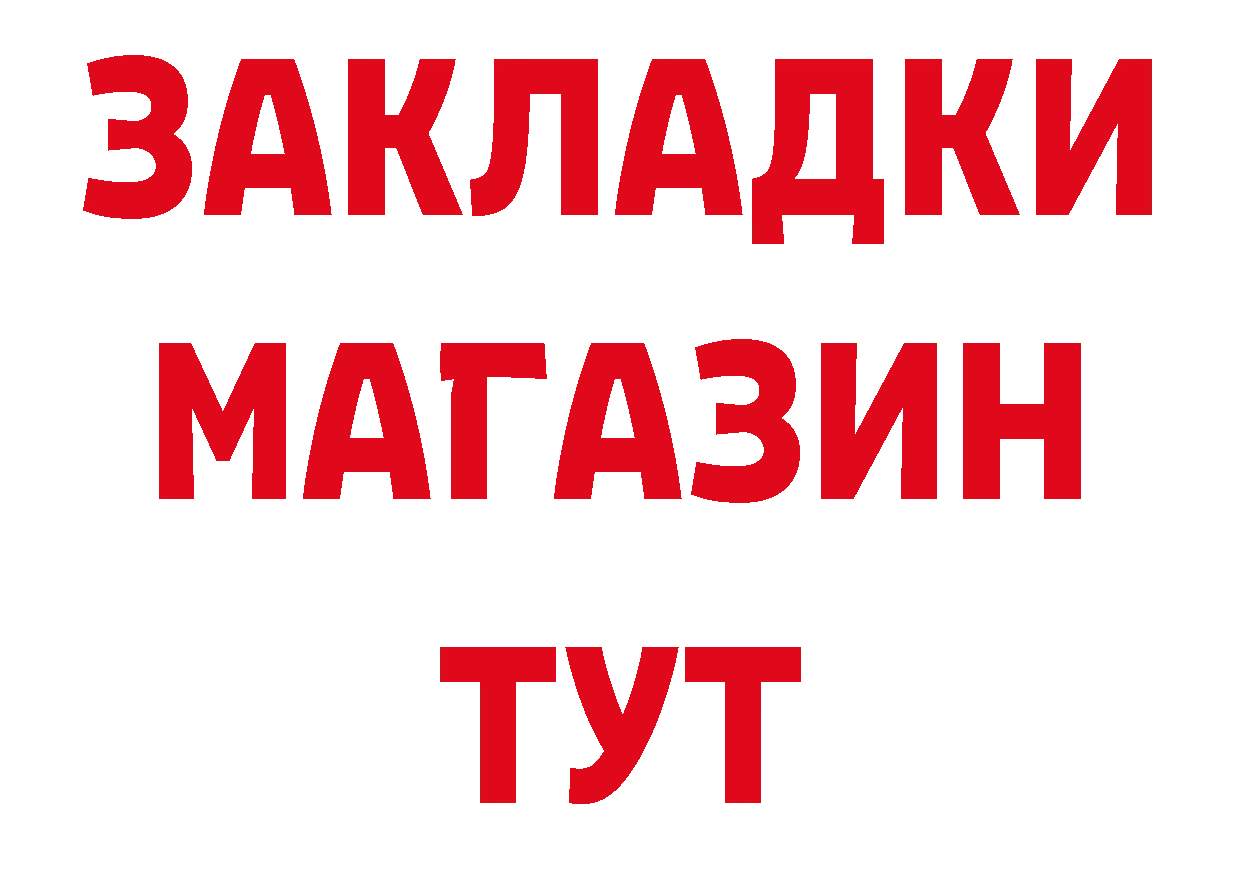 ЗАКЛАДКИ
МАГАЗИН
ТУТ